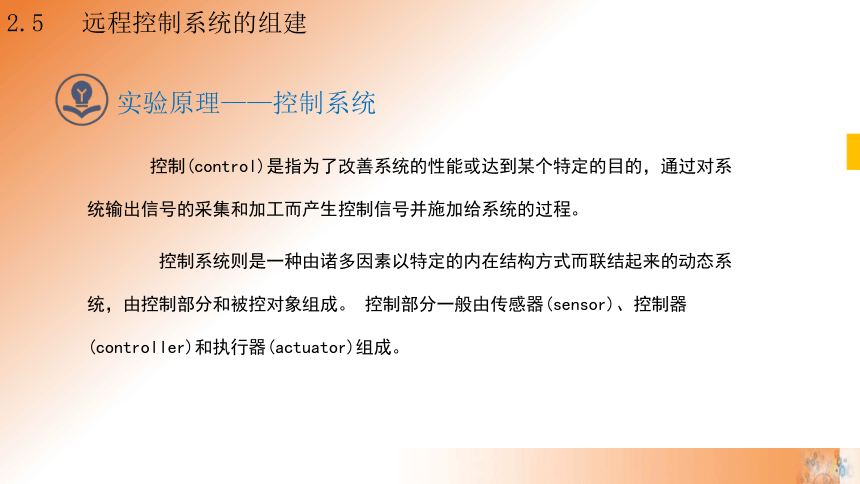 2.5 远程控制系统的组建

实验原理——控制系统

控制(control)是指为了改善系统的性能或达到某个特定的目的，通过对系统输出信号的采集和加工而产生控制信号并施加给系统的过程。

控制系统则是一种由诸多因素以特定的内在结构方式而联结起来的动态系统，由控制部分和被控对象组成。 控制部分一般由传感器(sensor)、控制器(controller)和执行器(actuator)组成。